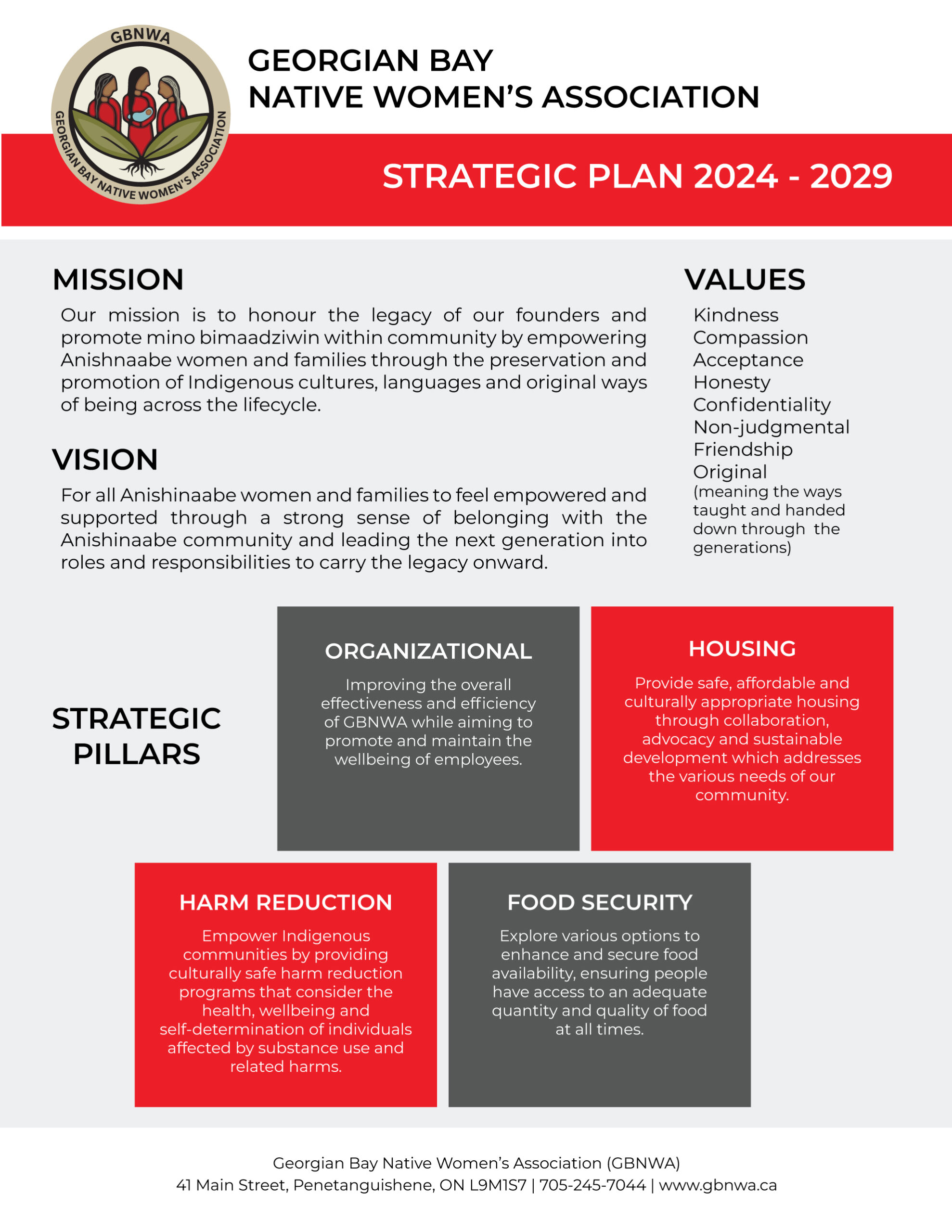 GBNWA
GEORGIAN BAY NATIVE WOMEN'S ASSOCIATION

GEORGIAN BAY
NATIVE WOMEN'S ASSOCIATION

STRATEGIC PLAN 2024 - 2029

MISSION

Our mission is to honour the legacy of our founders and promote mino bimaadziwin within community by empowering Anishnaabe women and families through the preservation and promotion of Indigenous cultures, languages and original ways of being across the lifecycle.

VISION

For all Anishinaabe women and families to feel empowered and supported through a strong sense of belonging with the Anishinaabe community and leading the next generation into roles and responsibilities to carry the legacy onward.

VALUES

Kindness
Compassion
Acceptance
Honesty
Confidentiality
Non-judgmental
Friendship
Original
(meaning the ways taught and handed down through the generations)

STRATEGIC PILLARS

ORGANIZATIONAL

Improving the overall effectiveness and efficiency of GBNWA while aiming to promote and maintain the wellbeing of employees.

HOUSING

Provide safe, affordable and culturally appropriate housing through collaboration, advocacy and sustainable development which addresses the various needs of our community.

HARM REDUCTION

Empower Indigenous communities by providing culturally safe harm reduction programs that consider the health, wellbeing and self-determination of individuals affected by substance use and related harms.

FOOD SECURITY

Explore various options to enhance and secure food availability, ensuring people have access to an adequate quantity and quality of food at all times.

Georgian Bay Native Women's Association (GBNWA)
41 Main Street, Penetanguishene, ON L9M1S7 | 705-245-7044 | www.gbnwa.ca